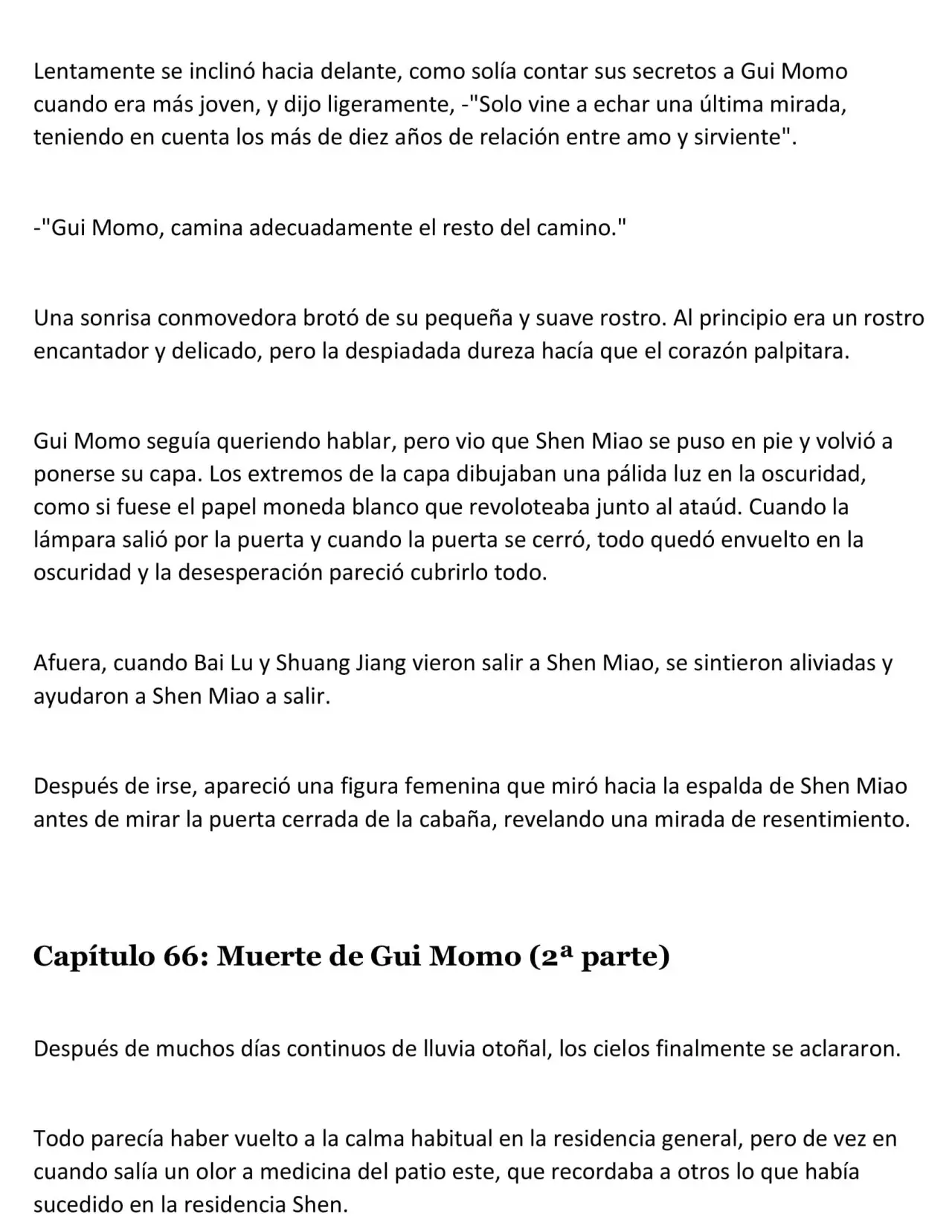 Lentamente se inclinó hacia delante, como solía contar sus secretos a Gui Momo cuando era más joven, y dijo ligeramente, -"Solo vine a echar una última mirada, teniendo en cuenta los más de diez años de relación entre amo y sirviente".

-"Gui Momo, camina adecuadamente el resto del camino."

Una sonrisa conmovedora brotó de su pequeña y suave rostro. Al principio era un rostro encantador y delicado, pero la despiadada dureza hacía que el corazón palpitara.

Gui Momo seguía queriendo hablar, pero vio que Shen Miao se puso en pie y volvió a ponerse su capa. Los extremos de la capa dibujaban una pálida luz en la oscuridad, como si fuese el papel moneda blanco que revoloteaba junto al ataúd. Cuando la lámpara salió por la puerta y cuando la puerta se cerró, todo quedó envuelto en la oscuridad y la desesperación pareció cubrirlo todo.

Afuera, cuando Bai Lu y Shuang Jiang vieron salir a Shen Miao, se sintieron aliviadas y ayudaron a Shen Miao a salir.

Después de irse, apareció una figura femenina que miró hacia la espalda de Shen Miao antes de mirar la puerta cerrada de la cabaña, revelando una mirada de resentimiento.

Capítulo 66: Muerte de Gui Momo (2ª parte)

Después de muchos días continuos de lluvia otoñal, los cielos finalmente se aclararon.

Todo parecía haber vuelto a la calma habitual en la residencia general, pero de vez en cuando salía un olor a medicina del patio este, que recordaba a otros lo que había sucedido en la residencia Shen.